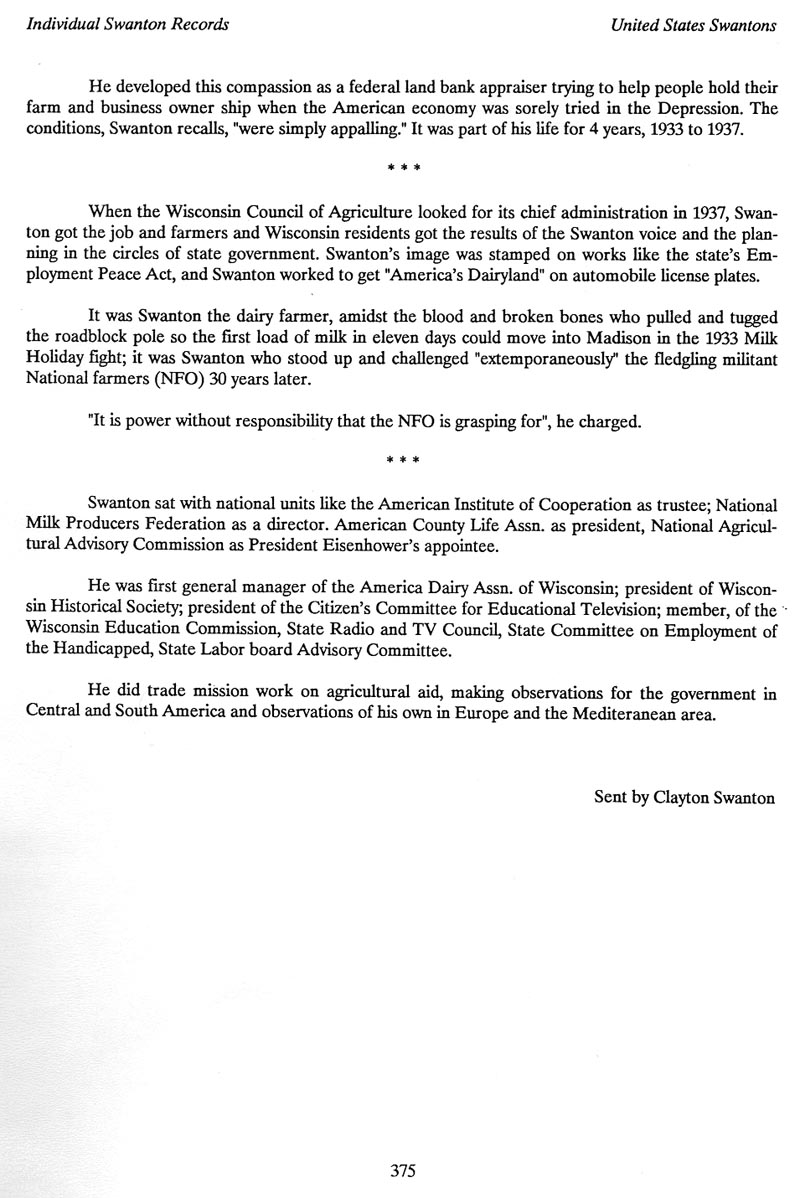 Individual Swanton Records

United States Swantons

He developed this compassion as a federal land bank appraiser trying to help people hold their farm and business owner ship when the American economy was sorely tried in the Depression. The conditions, Swanton recalls, "were simply appalling." It was part of his life for 4 years, 1933 to 1937.

* * *

When the Wisconsin Council of Agriculture looked for its chief administration in 1937, Swanton got the job and farmers and Wisconsin residents got the results of the Swanton voice and the planning in the circles of state government. Swanton's image was stamped on works like the state's Employment Peace Act, and Swanton worked to get "America's Dairyland" on automobile license plates.

It was Swanton the dairy farmer, amidst the blood and broken bones who pulled and tugged the roadblock pole so the first load of milk in eleven days could move into Madison in the 1933 Milk Holiday fight; it was Swanton who stood up and challenged "extemporaneously" the fledgling militant National farmers (NFO) 30 years later.

"It is power without responsibility that the NFO is grasping for", he charged.

* * *

Swanton sat with national units like the American Institute of Cooperation as trustee; National Milk Producers Federation as a director. American County Life Assn. as president, National Agricultural Advisory Commission as President Eisenhower's appointee.

He was first general manager of the America Dairy Assn. of Wisconsin; president of Wisconsin Historical Society; president of the Citizen's Committee for Educational Television; member, of the Wisconsin Education Commission, State Radio and TV Council, State Committee on Employment of the Handicapped, State Labor board Advisory Committee.

He did trade mission work on agricultural aid, making observations for the government in Central and South America and observations of his own in Europe and the Mediteranean area.

Sent by Clayton Swanton

375